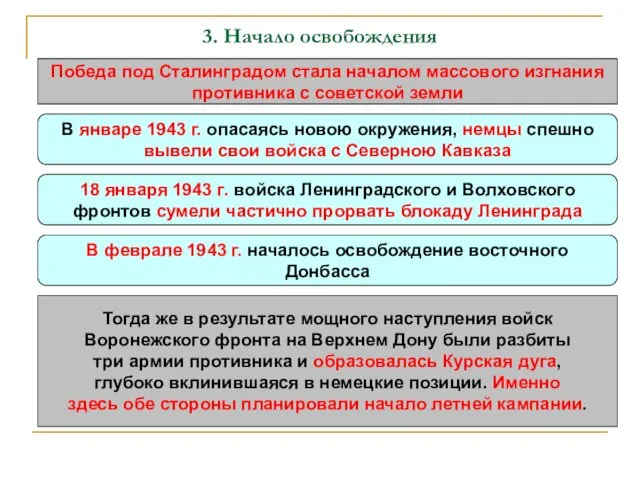 3. Начало освобождения

Победа под Сталинградом стала началом массового изгнания противника с советской земли

В январе 1943 г. опасаясь новою окружения, немцы спешно вывели свои войска с Северною Кавказа

18 января 1943 г. войска Ленинградского и Волховского фронтов сумели частично прорвать блокаду Ленинграда

В феврале 1943 г. началось освобождение восточного Донбасса

Тогда же в результате мощного наступления войск Воронежского фронта на Верхнем Дону были разбиты три армии противника и образовалась Курская дуга, глубоко вклинившаяся в немецкие позиции. Именно здесь обе стороны планировали начало летней кампании.